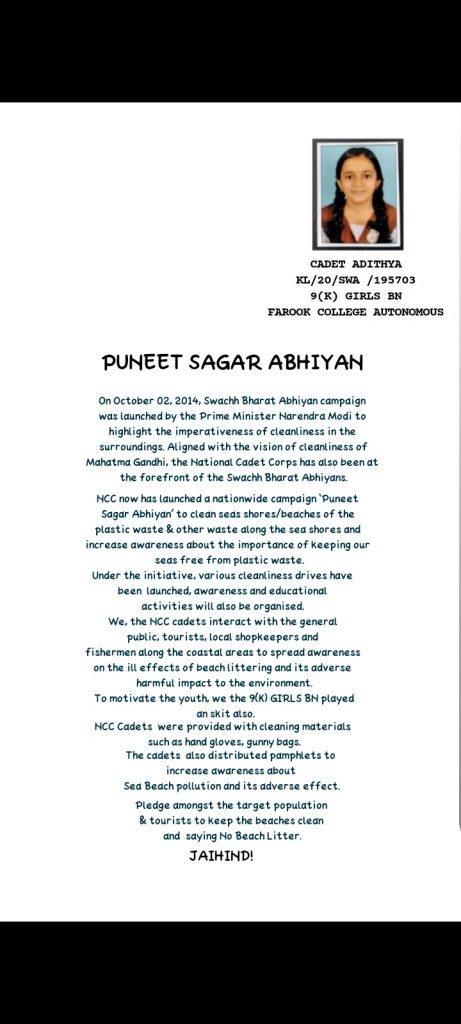 CADET ADITHYA
KL/20/SWA /195703
9(K) GIRLS BN
FAROOK COLLEGE AUTONOMOUS

PUNEET SAGAR ABHIYAN

On October 02, 2014, Swachh Bharat Abhiyan campaign was launched by the Prime Minister Narendra Modi to highlight the imperativeness of cleanliness in the surroundings. Aligned with the vision of cleanliness of Mahatma Gandhi, the National Cadet Corps has also been at the forefront of the Swachh Bharat Abhiyans.

NCC now has launched a nationwide campaign 'Puneet Sagar Abhiyan' to clean seas shores/beaches of the plastic waste & other waste along the sea shores and increase awareness about the importance of keeping our seas free from plastic waste.
Under the initiative, various cleanliness drives have been launched, awareness and educational activities will also be organised.
We, the NCC cadets interact with the general public, tourists, local shopkeepers and fishermen along the coastal areas to spread awareness on the ill effects of beach littering and its adverse harmful impact to the environment.
To motivate the youth, we the 9(K) GIRLS BN played an skit also.
NCC Cadets were provided with cleaning materials such as hand gloves, gunny bags.
The cadets also distributed pamphlets to increase awareness about Sea Beach pollution and its adverse effect.
Pledge amongst the target population & tourists to keep the beaches clean and saying No Beach Litter.
JAIHIND!